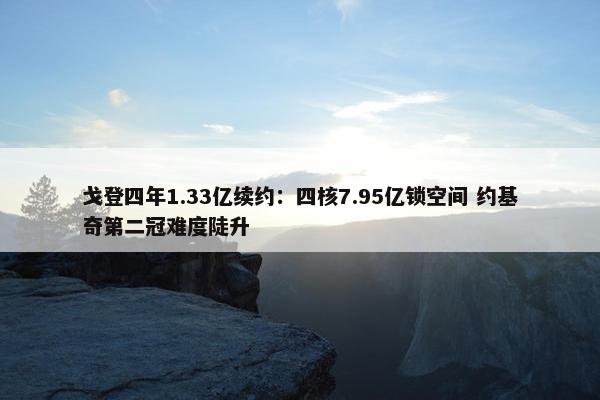 戈登四年1.33亿续约：四核7.95亿锁空间 约基奇第二冠难度陡升